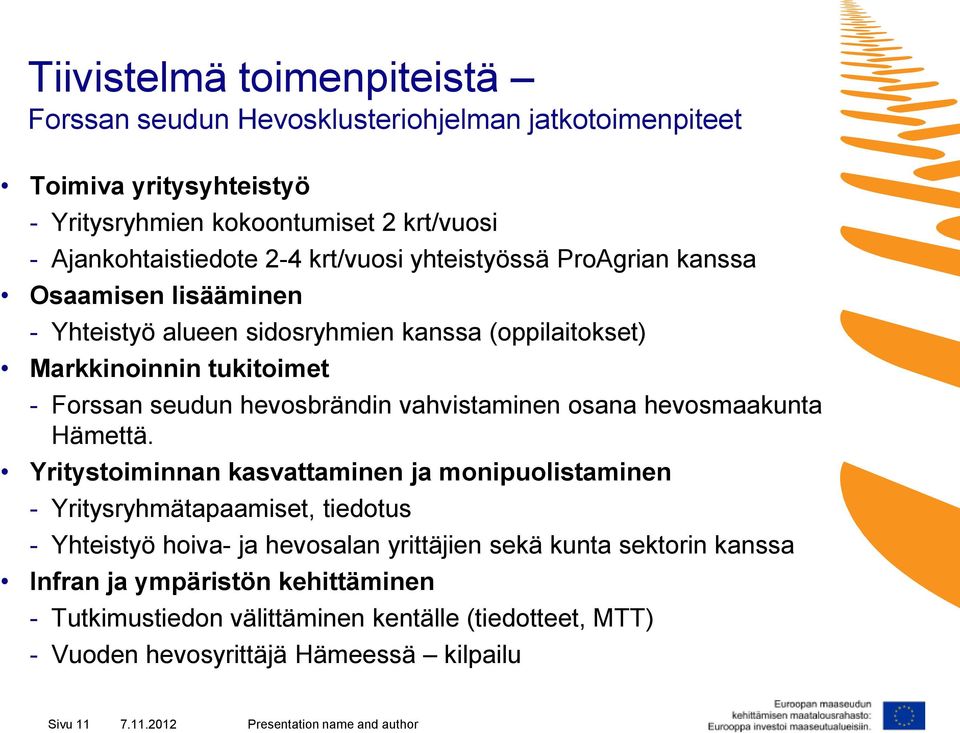 Tiivistelmä toimenpiteistä –
Forssan seudun Hevosklusteriohjelman jatkotoimenpiteet

• Toimiva yritysyhteistyö
- Yritysryhmien kokoontumiset 2 krt/vuosi
- Ajankohtaistiedote 2-4 krt/vuosi yhteistyössä ProAgrian kanssa
• Osaamisen lisääminen
- Yhteistyö alueen sidosryhmien kanssa (oppilaitokset)
• Markkinoinnin tukitoimet
- Forssan seudun hevosbrändin vahvistaminen osana hevosmaakunta Hämettä.
• Yritystoiminnan kasvattaminen ja monipuolistaminen
- Yritysryhmätapaamiset, tiedotus
- Yhteistyö hoiva- ja hevosalan yrittäjien sekä kunta sektorin kanssa
• Infran ja ympäristön kehittäminen
- Tutkimustiedon välittäminen kentälle (tiedotteet, MTT)
- Vuoden hevosyrittäjä Hämeessä – kilpailu

Sivu 11 7.11.2012 Presentation name and author

Euroopan maaseudun kehittämisen maatalousrahasto: Eurooppa investoi maaseutualueisiin.